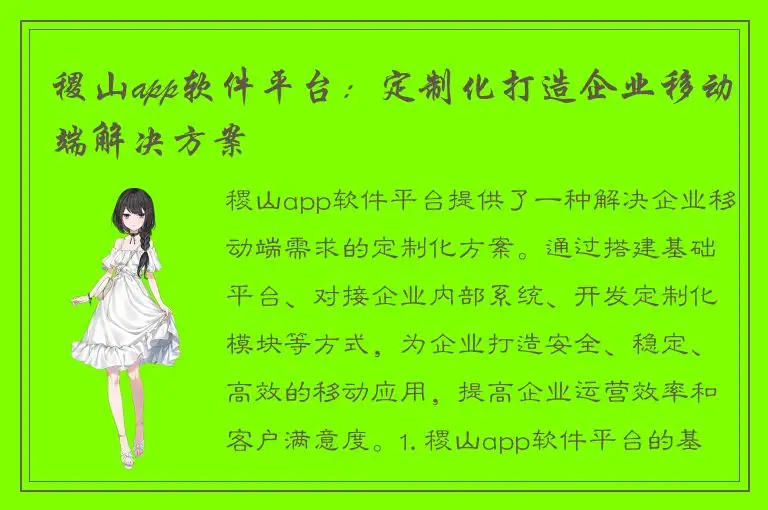 稷山app软件平台：定制化打造企业移动端解决方案

稷山app软件平台提供了一种解决企业移动端需求的定制化方案。通过搭建基础平台、对接企业内部系统、开发定制化模块等方式，为企业打造安全、稳定、高效的移动应用，提高企业运营效率和客户满意度。1. 稷山app软件平台的基